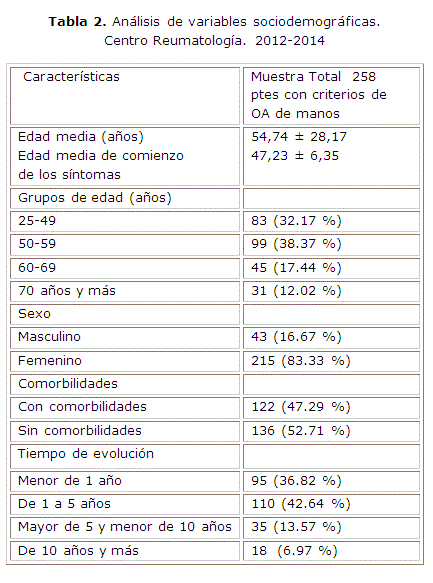 **Tabla 2.** Análisis de variables sociodemográficas. Centro Reumatología. 2012-2014

| Características | Muestra Total 258 ptes con criterios de OA de manos |
|---|---|
| Edad media (años) Edad media de comienzo de los síntomas | 54,74 ± 28,17 47,23 ± 6,35 |
| Grupos de edad (años) | |
| 25-49 | 83 (32.17 %) |
| 50-59 | 99 (38.37 %) |
| 60-69 | 45 (17.44 %) |
| 70 años y más | 31 (12.02 %) |
| Sexo | |
| Masculino | 43 (16.67 %) |
| Femenino | 215 (83.33 %) |
| Comorbilidades | |
| Con comorbilidades | 122 (47.29 %) |
| Sin comorbilidades | 136 (52.71 %) |
| Tiempo de evolución | |
| Menor de 1 año | 95 (36.82 %) |
| De 1 a 5 años | 110 (42.64 %) |
| Mayor de 5 y menor de 10 años | 35 (13.57 %) |
| De 10 años y más | 18 (6.97 %) |